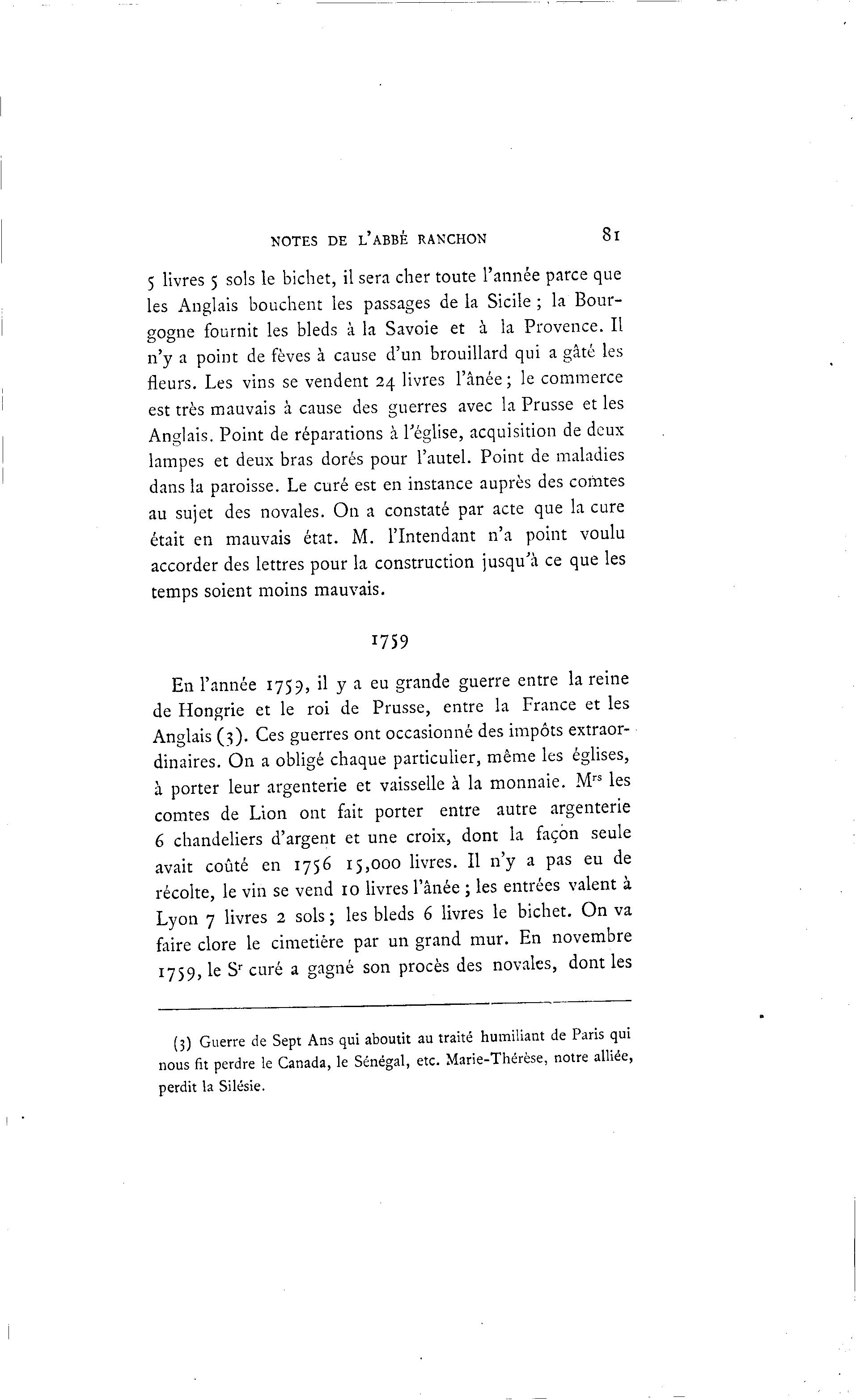 NOTES DE L'ABBÉ RANCHON 81

5 livres 5 sols le bichet, il sera cher toute l'année parce que les Anglais bouchent les passages de la Sicile ; la Bourgogne fournit les bleds à la Savoie et à la Provence. Il n'y a point de fèves à cause d'un brouillard qui a gâté les fleurs. Les vins se vendent 24 livres l'ânée ; le commerce est très mauvais à cause des guerres avec la Prusse et les Anglais. Point de réparations à l'église, acquisition de deux lampes et deux bras dorés pour l'autel. Point de maladies dans la paroisse. Le curé est en instance auprès des comtes au sujet des novales. On a constaté par acte que la cure était en mauvais état. M. l'Intendant n'a point voulu accorder des lettres pour la construction jusqu'à ce que les temps soient moins mauvais.

1759

En l'année 1759, il y a eu grande guerre entre la reine de Hongrie et le roi de Prusse, entre la France et les Anglais (3). Ces guerres ont occasionné des impôts extraordinaires. On a obligé chaque particulier, même les églises, à porter leur argenterie et vaisselle à la monnaie. M$^{rs}$ les comtes de Lion ont fait porter entre autre argenterie 6 chandeliers d'argent et une croix, dont la façon seule avait coûté en 1756 15,000 livres. Il n'y a pas eu de récolte, le vin se vend 10 livres l'ânée ; les entrées valent à Lyon 7 livres 2 sols ; les bleds 6 livres le bichet. On va faire clore le cimetière par un grand mur. En novembre 1759, le S$^{r}$ curé a gagné son procès des novales, dont les

(3) Guerre de Sept Ans qui aboutit au traité humiliant de Paris qui nous fit perdre le Canada, le Sénégal, etc. Marie-Thérèse, notre alliée, perdit la Silésie.